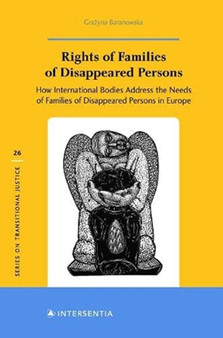 Grażyna Baranowska

Rights of Families of Disappeared Persons

How International Bodies Address the Needs of Families of Disappeared Persons in Europe

26

SERIES ON TRANSITIONAL JUSTICE

INTERSENTIA